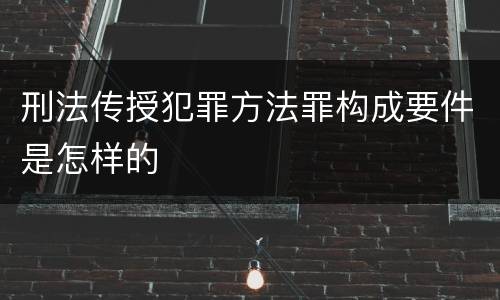 刑法传授犯罪方法罪构成要件是怎样的